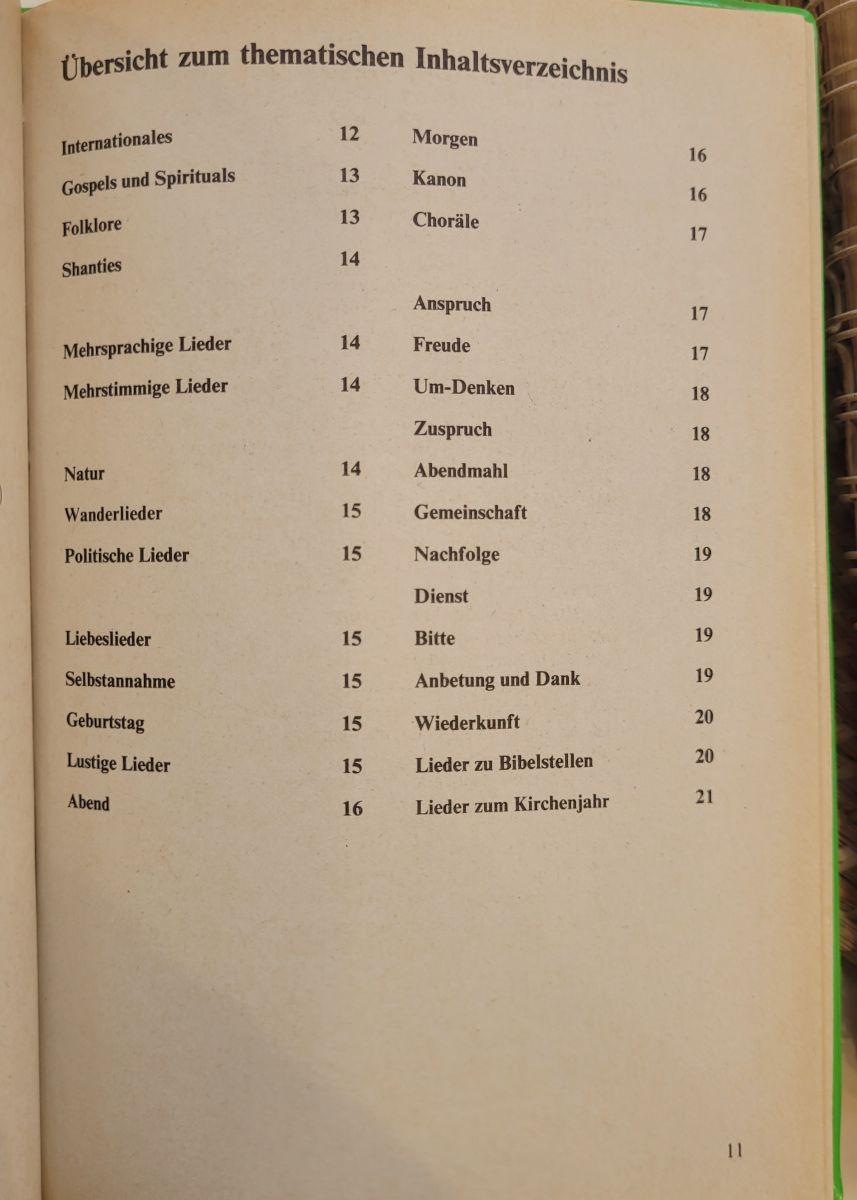 Übersicht zum thematischen Inhaltsverzeichnis

Internationales 12
Gospels und Spirituals 13
Folklore 13
Shanties 14

Mehrsprachige Lieder 14
Mehrstimmige Lieder 14

Natur 14
Wanderlieder 15
Politische Lieder 15

Liebeslieder 15
Selbstannahme 15
Geburtstag 15
Lustige Lieder 15
Abend 16

Morgen 16
Kanon 16
Choräle 17

Anspruch 17
Freude 17
Um-Denken 18
Zuspruch 18
Abendmahl 18
Gemeinschaft 18
Nachfolge 19
Dienst 19
Bitte 19
Anbetung und Dank 19
Wiederkunft 20
Lieder zu Bibelstellen 20
Lieder zum Kirchenjahr 21

11